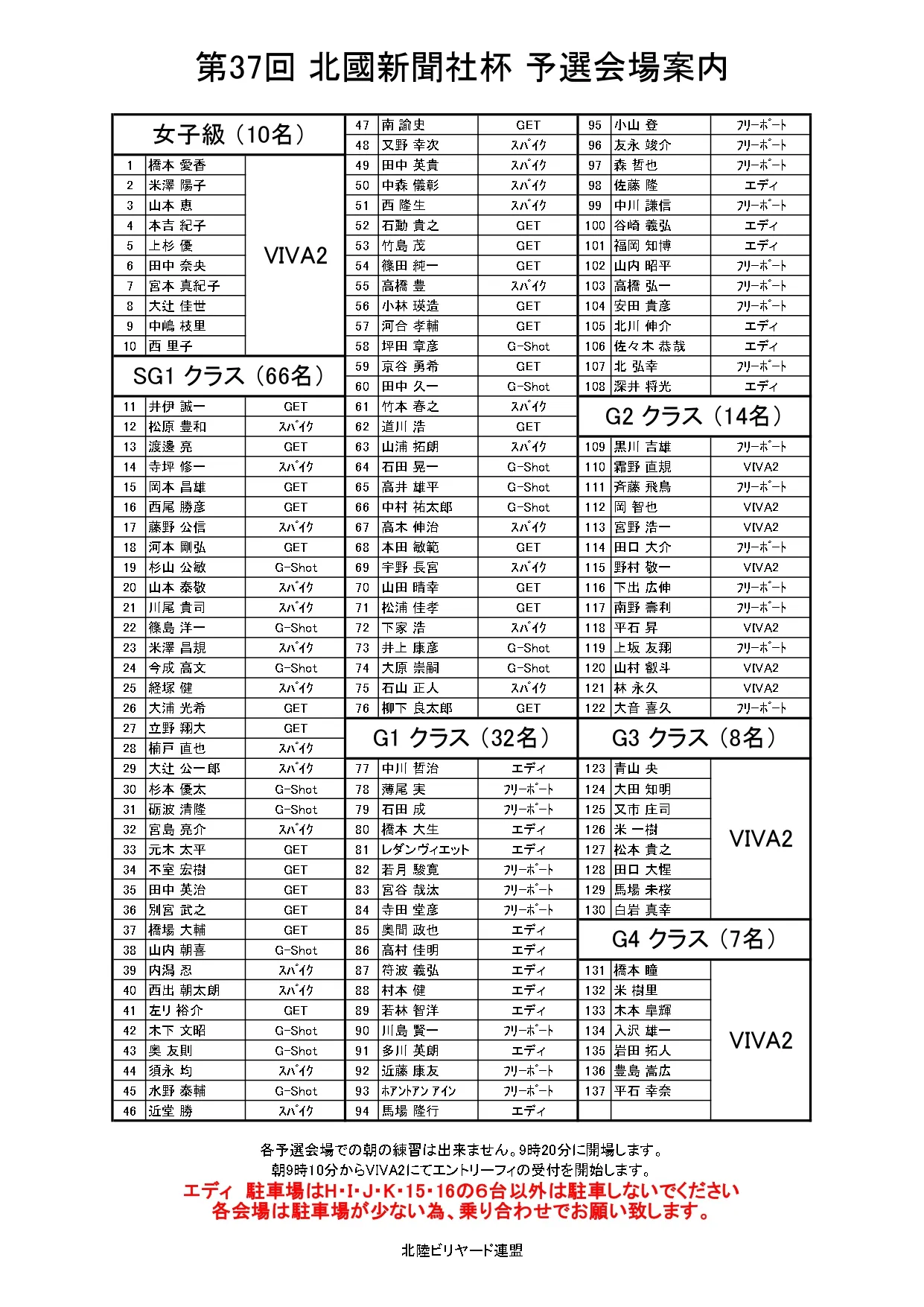 第37回 北國新聞社杯 予選会場案内

女子級（10名）

| | | |
|---|---|---|
| 1 | 橋本 愛香 | VIVA2 |
| 2 | 米澤 陽子 | |
| 3 | 山本 恵 | |
| 4 | 本吉 紀子 | |
| 5 | 上杉 優 | |
| 6 | 田中 奈央 | |
| 7 | 宮本 真紀子 | |
| 8 | 大辻 佳世 | |
| 9 | 中嶋 枝里 | |
| 10 | 西 里子 | |

SG1 クラス（66名）

| | | |
|---|---|---|
| 11 | 井伊 誠一 | GET |
| 12 | 松原 豊和 | ｽﾊﾟｲｸ |
| 13 | 渡邊 亮 | GET |
| 14 | 寺坪 修一 | ｽﾊﾟｲｸ |
| 15 | 岡本 昌雄 | GET |
| 16 | 西尾 勝彦 | GET |
| 17 | 藤野 公信 | ｽﾊﾟｲｸ |
| 18 | 河本 剛弘 | GET |
| 19 | 杉山 公敏 | G-Shot |
| 20 | 山本 泰敬 | ｽﾊﾟｲｸ |
| 21 | 川尾 貴司 | ｽﾊﾟｲｸ |
| 22 | 篠島 洋一 | G-Shot |
| 23 | 米澤 昌規 | ｽﾊﾟｲｸ |
| 24 | 今成 高文 | G-Shot |
| 25 | 経塚 健 | ｽﾊﾟｲｸ |
| 26 | 大浦 光希 | GET |
| 27 | 立野 翔大 | GET |
| 28 | 楠戸 直也 | ｽﾊﾟｲｸ |
| 29 | 大辻 公一郎 | ｽﾊﾟｲｸ |
| 30 | 杉本 優太 | G-Shot |
| 31 | 砺波 清隆 | G-Shot |
| 32 | 宮島 亮介 | ｽﾊﾟｲｸ |
| 33 | 元木 太平 | GET |
| 34 | 不室 宏樹 | GET |
| 35 | 田中 英治 | GET |
| 36 | 別宮 武之 | GET |
| 37 | 橋場 大輔 | GET |
| 38 | 山内 朝喜 | G-Shot |
| 39 | 内潟 忍 | ｽﾊﾟｲｸ |
| 40 | 西出 朝太朗 | ｽﾊﾟｲｸ |
| 41 | 左り 裕介 | GET |
| 42 | 木下 文昭 | G-Shot |
| 43 | 奥 友則 | G-Shot |
| 44 | 須永 均 | ｽﾊﾟｲｸ |
| 45 | 水野 泰輔 | G-Shot |
| 46 | 近堂 勝 | ｽﾊﾟｲｸ |
| 47 | 南 諭史 | GET |
| 48 | 又野 幸次 | ｽﾊﾟｲｸ |
| 49 | 田中 英貴 | ｽﾊﾟｲｸ |
| 50 | 中森 儀彰 | ｽﾊﾟｲｸ |
| 51 | 西 隆生 | ｽﾊﾟｲｸ |
| 52 | 石動 貴之 | GET |
| 53 | 竹島 茂 | GET |
| 54 | 篠田 純一 | GET |
| 55 | 高橋 豊 | ｽﾊﾟｲｸ |
| 56 | 小林 瑛造 | GET |
| 57 | 河合 孝輔 | GET |
| 58 | 坪田 章彦 | G-Shot |
| 59 | 京谷 勇希 | GET |
| 60 | 田中 久一 | G-Shot |
| 61 | 竹本 春之 | ｽﾊﾟｲｸ |
| 62 | 道川 浩 | GET |
| 63 | 山浦 拓朗 | ｽﾊﾟｲｸ |
| 64 | 石田 晃一 | G-Shot |
| 65 | 高井 雄平 | G-Shot |
| 66 | 中村 祐太郎 | G-Shot |
| 67 | 高木 伸治 | ｽﾊﾟｲｸ |
| 68 | 本田 敏範 | GET |
| 69 | 宇野 長宮 | ｽﾊﾟｲｸ |
| 70 | 山田 晴幸 | GET |
| 71 | 松浦 佳孝 | GET |
| 72 | 下家 浩 | ｽﾊﾟｲｸ |
| 73 | 井上 康彦 | G-Shot |
| 74 | 大原 崇嗣 | G-Shot |
| 75 | 石山 正人 | ｽﾊﾟｲｸ |
| 76 | 柳下 良太郎 | GET |

G1 クラス（32名）

| | | |
|---|---|---|
| 77 | 中川 哲治 | エディ |
| 78 | 薄尾 実 | ﾌﾘｰﾎﾟｰﾄ |
| 79 | 石田 成 | ﾌﾘｰﾎﾟｰﾄ |
| 80 | 橋本 大生 | エディ |
| 81 | レダンヴィエット | エディ |
| 82 | 若月 駿寛 | ﾌﾘｰﾎﾟｰﾄ |
| 83 | 宮谷 哉汰 | ﾌﾘｰﾎﾟｰﾄ |
| 84 | 寺田 堂彦 | ﾌﾘｰﾎﾟｰﾄ |
| 85 | 奥間 政也 | エディ |
| 86 | 高村 佳明 | エディ |
| 87 | 符波 義弘 | エディ |
| 88 | 村本 健 | エディ |
| 89 | 若林 智洋 | エディ |
| 90 | 川島 賢一 | ﾌﾘｰﾎﾟｰﾄ |
| 91 | 多川 英朗 | エディ |
| 92 | 近藤 康友 | ﾌﾘｰﾎﾟｰﾄ |
| 93 | ﾎｱﾝﾄｱﾝ ｱｲﾝ | ﾌﾘｰﾎﾟｰﾄ |
| 94 | 馬場 隆行 | エディ |
| 95 | 小山 登 | ﾌﾘｰﾎﾟｰﾄ |
| 96 | 友永 竣介 | ﾌﾘｰﾎﾟｰﾄ |
| 97 | 森 哲也 | ﾌﾘｰﾎﾟｰﾄ |
| 98 | 佐藤 隆 | エディ |
| 99 | 中川 謙信 | ﾌﾘｰﾎﾟｰﾄ |
| 100 | 谷崎 義弘 | エディ |
| 101 | 福岡 知博 | エディ |
| 102 | 山内 昭平 | ﾌﾘｰﾎﾟｰﾄ |
| 103 | 高橋 弘一 | ﾌﾘｰﾎﾟｰﾄ |
| 104 | 安田 貴彦 | ﾌﾘｰﾎﾟｰﾄ |
| 105 | 北川 伸介 | エディ |
| 106 | 佐々木 恭哉 | エディ |
| 107 | 北 弘幸 | ﾌﾘｰﾎﾟｰﾄ |
| 108 | 深井 将光 | エディ |

G2 クラス（14名）

| | | |
|---|---|---|
| 109 | 黒川 吉雄 | ﾌﾘｰﾎﾟｰﾄ |
| 110 | 霜野 直規 | VIVA2 |
| 111 | 斉藤 飛鳥 | ﾌﾘｰﾎﾟｰﾄ |
| 112 | 岡 智也 | VIVA2 |
| 113 | 宮野 浩一 | VIVA2 |
| 114 | 田口 大介 | ﾌﾘｰﾎﾟｰﾄ |
| 115 | 野村 敬一 | VIVA2 |
| 116 | 下出 広伸 | ﾌﾘｰﾎﾟｰﾄ |
| 117 | 南野 壽利 | ﾌﾘｰﾎﾟｰﾄ |
| 118 | 平石 昇 | VIVA2 |
| 119 | 上坂 友翔 | ﾌﾘｰﾎﾟｰﾄ |
| 120 | 山村 叡斗 | VIVA2 |
| 121 | 林 永久 | VIVA2 |
| 122 | 大音 喜久 | ﾌﾘｰﾎﾟｰﾄ |

G3 クラス（8名）

| | | |
|---|---|---|
| 123 | 青山 央 | VIVA2 |
| 124 | 大田 知明 | |
| 125 | 又市 庄司 | |
| 126 | 米 一樹 | |
| 127 | 松本 貴之 | |
| 128 | 田口 大惺 | |
| 129 | 馬場 未桜 | |
| 130 | 白岩 真幸 | |

G4 クラス（7名）

| | | |
|---|---|---|
| 131 | 橋本 瞳 | VIVA2 |
| 132 | 米 樹里 | |
| 133 | 木本 皐輝 | |
| 134 | 入沢 雄一 | |
| 135 | 岩田 拓人 | |
| 136 | 豊島 嵩広 | |
| 137 | 平石 幸奈 | |

各予選会場での朝の練習は出来ません。9時20分に開場します。
朝9時10分からVIVA2にてエントリーフィの受付を開始します。
エディ 駐車場はH・I・J・K・15・16の6台以外は駐車しないでください
各会場は駐車場が少ない為、乗り合わせでお願い致します。

北陸ビリヤード連盟